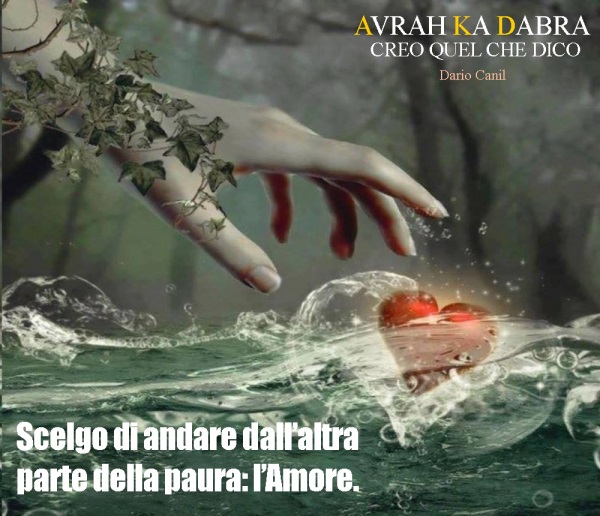 AVRAH KA DABRA
CREO QUEL CHE DICO

Dario Canil

Scelgo di andare dall'altra parte della paura: l'Amore.